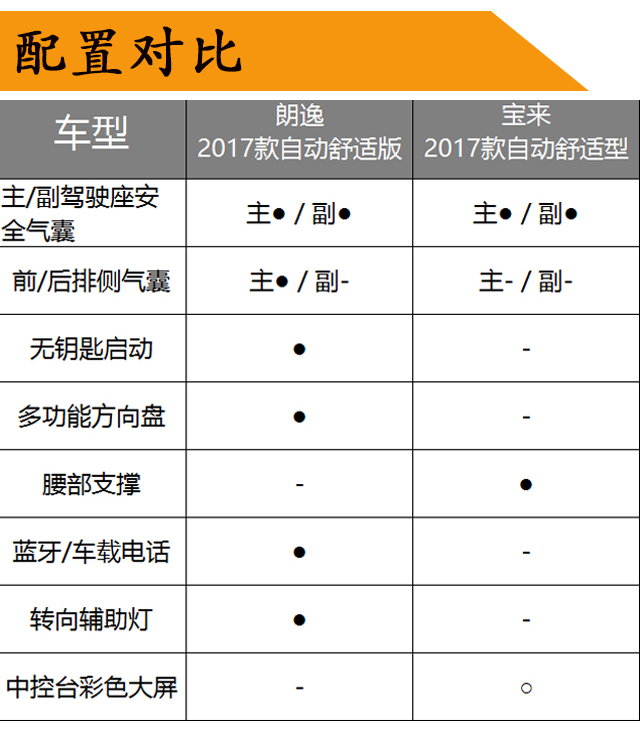 配置对比

| 车型 | 朗逸 2017款自动舒适版 | 宝来 2017款自动舒适型 |
|---|---|---|
| 主/副驾驶座安全气囊 | 主● / 副● | 主● / 副● |
| 前/后排侧气囊 | 主● / 副- | 主- / 副- |
| 无钥匙启动 | ● | - |
| 多功能方向盘 | ● | - |
| 腰部支撑 | - | ● |
| 蓝牙/车载电话 | ● | - |
| 转向辅助灯 | ● | - |
| 中控台彩色大屏 | - | ○ |